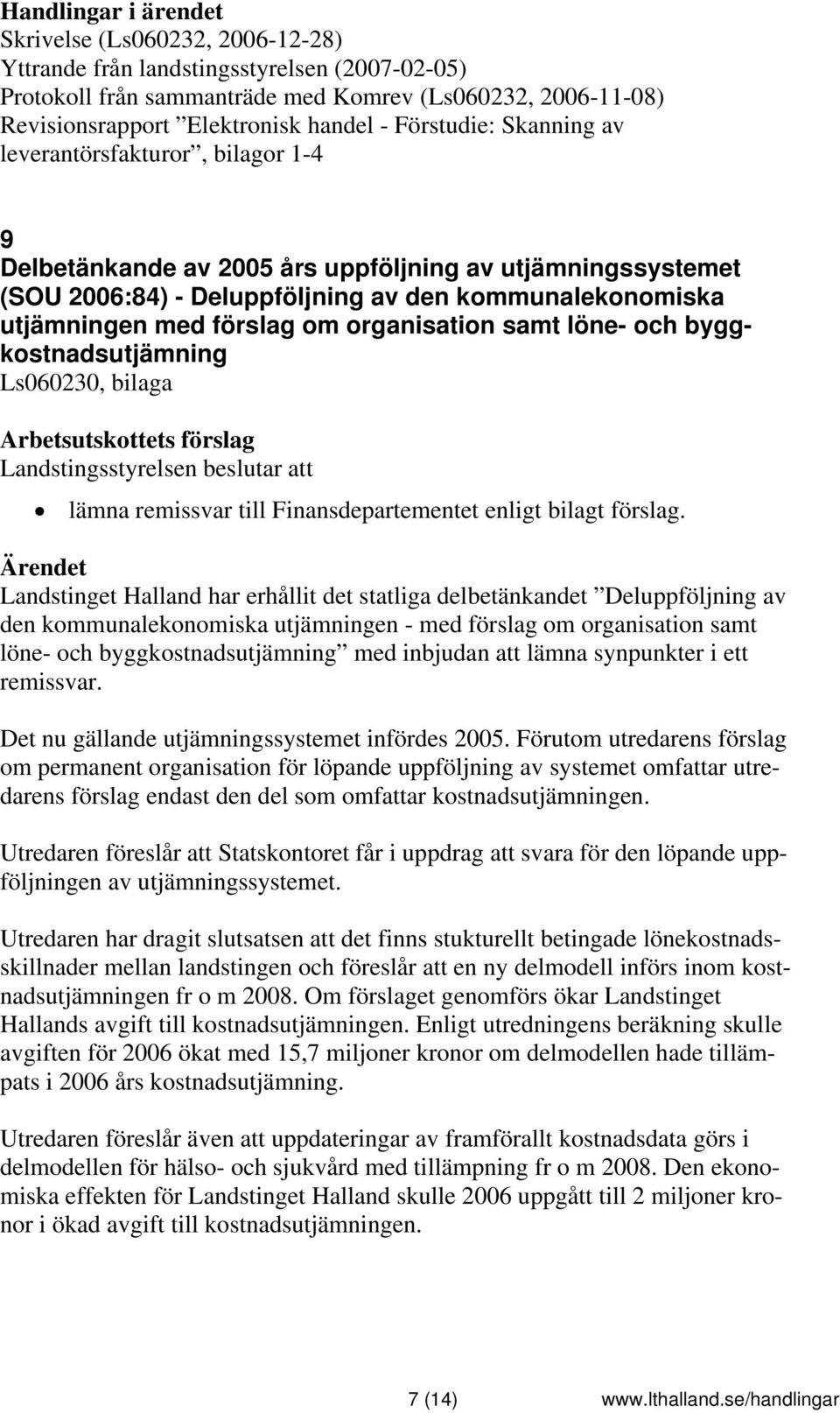 Handlingar i ärendet
Skrivelse (Ls060232, 2006-12-28)
Yttrande från landstingsstyrelsen (2007-02-05)
Protokoll från sammanträde med Komrev (Ls060232, 2006-11-08)
Revisionsrapport ”Elektronisk handel - Förstudie: Skanning av leverantörsfakturor”, bilagor 1-4

9
Delbetänkande av 2005 års uppföljning av utjämningssystemet (SOU 2006:84) - Deluppföljning av den kommunalekonomiska utjämningen med förslag om organisation samt löne- och byggkostnadsutjämning
Ls060230, bilaga

Arbetsutskottets förslag
Landstingsstyrelsen beslutar att

• lämna remissvar till Finansdepartementet enligt bilagt förslag.

Ärendet
Landstinget Halland har erhållit det statliga delbetänkandet ”Deluppföljning av den kommunalekonomiska utjämningen - med förslag om organisation samt löne- och byggkostnadsutjämning” med inbjudan att lämna synpunkter i ett remissvar.

Det nu gällande utjämningssystemet infördes 2005. Förutom utredarens förslag om permanent organisation för löpande uppföljning av systemet omfattar utredarens förslag endast den del som omfattar kostnadsutjämningen.

Utredaren föreslår att Statskontoret får i uppdrag att svara för den löpande uppföljningen av utjämningssystemet.

Utredaren har dragit slutsatsen att det finns stukturellt betingade lönekostnadsskillnader mellan landstingen och föreslår att en ny delmodell införs inom kostnadsutjämningen fr o m 2008. Om förslaget genomförs ökar Landstinget Hallands avgift till kostnadsutjämningen. Enligt utredningens beräkning skulle avgiften för 2006 ökat med 15,7 miljoner kronor om delmodellen hade tillämpats i 2006 års kostnadsutjämning.

Utredaren föreslår även att uppdateringar av framförallt kostnadsdata görs i delmodellen för hälso- och sjukvård med tillämpning fr o m 2008. Den ekonomiska effekten för Landstinget Halland skulle 2006 uppgått till 2 miljoner kronor i ökad avgift till kostnadsutjämningen.

7 (14) www.lthalland.se/handlingar